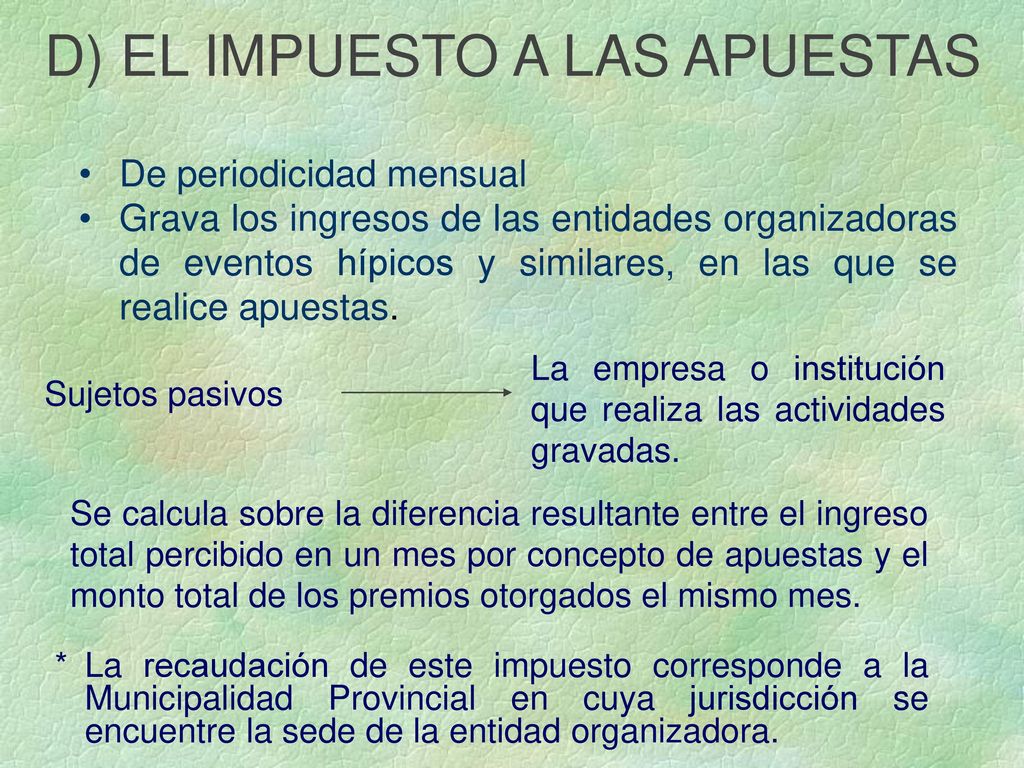 D) EL IMPUESTO A LAS APUESTAS

• De periodicidad mensual
• Grava los ingresos de las entidades organizadoras de eventos hípicos y similares, en las que se realice apuestas.

Sujetos pasivos

La empresa o institución que realiza las actividades gravadas.

Se calcula sobre la diferencia resultante entre el ingreso total percibido en un mes por concepto de apuestas y el monto total de los premios otorgados el mismo mes.

* La recaudación de este impuesto corresponde a la Municipalidad Provincial en cuya jurisdicción se encuentre la sede de la entidad organizadora.